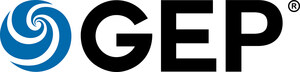 GEP®